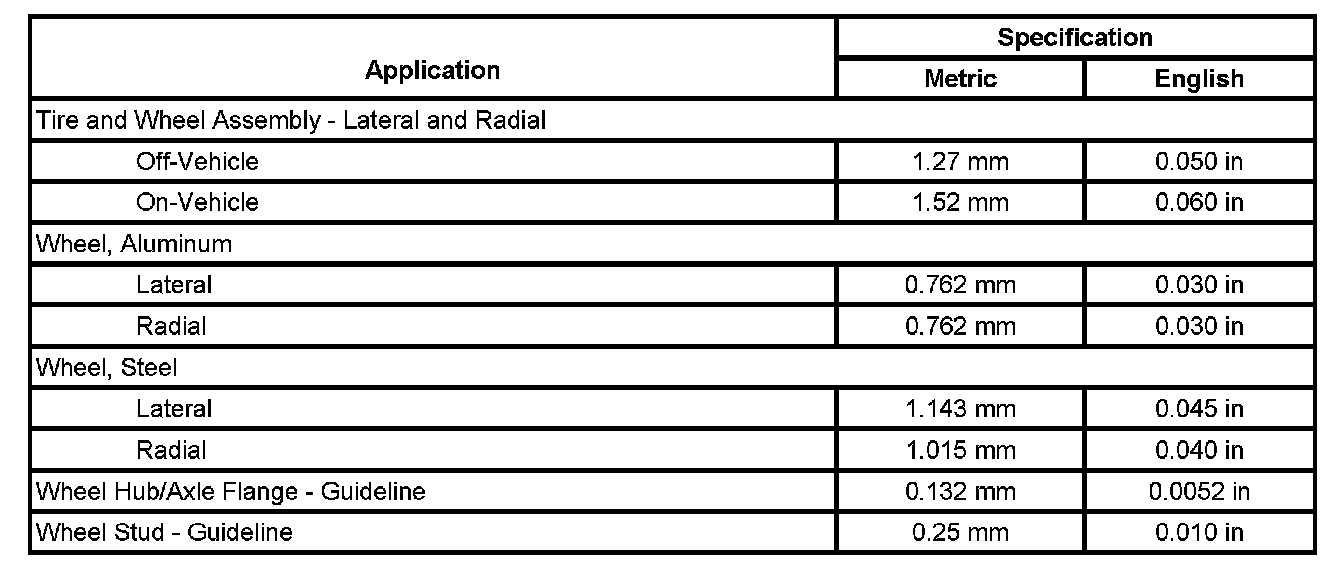 | Application | Specification | |
|---|---|---|
| | Metric | English |
| Tire and Wheel Assembly - Lateral and Radial | | |
| Off-Vehicle | 1.27 mm | 0.050 in |
| On-Vehicle | 1.52 mm | 0.060 in |
| Wheel, Aluminum | | |
| Lateral | 0.762 mm | 0.030 in |
| Radial | 0.762 mm | 0.030 in |
| Wheel, Steel | | |
| Lateral | 1.143 mm | 0.045 in |
| Radial | 1.015 mm | 0.040 in |
| Wheel Hub/Axle Flange - Guideline | 0.132 mm | 0.0052 in |
| Wheel Stud - Guideline | 0.25 mm | 0.010 in |